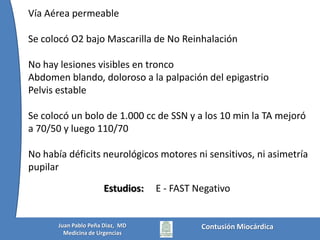 Vía Aérea permeable

Se colocó O2 bajo Mascarilla de No Reinhalación

No hay lesiones visibles en tronco
Abdomen blando, doloroso a la palpación del epigastrio
Pelvis estable

Se colocó un bolo de 1.000 cc de SSN y a los 10 min la TA mejoró a 70/50 y luego 110/70

No había déficits neurológicos motores ni sensitivos, ni asimetría pupilar

Estudios: E - FAST Negativo

Juan Pablo Peña Diaz, MD
Medicina de Urgencias

Contusión Miocárdica